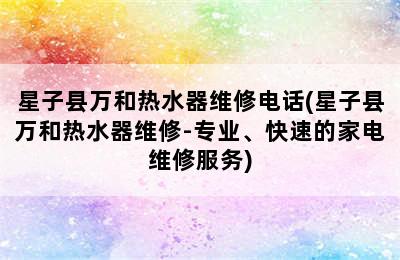 星子县万和热水器维修电话(星子县万和热水器维修-专业、快速的家电维修服务)